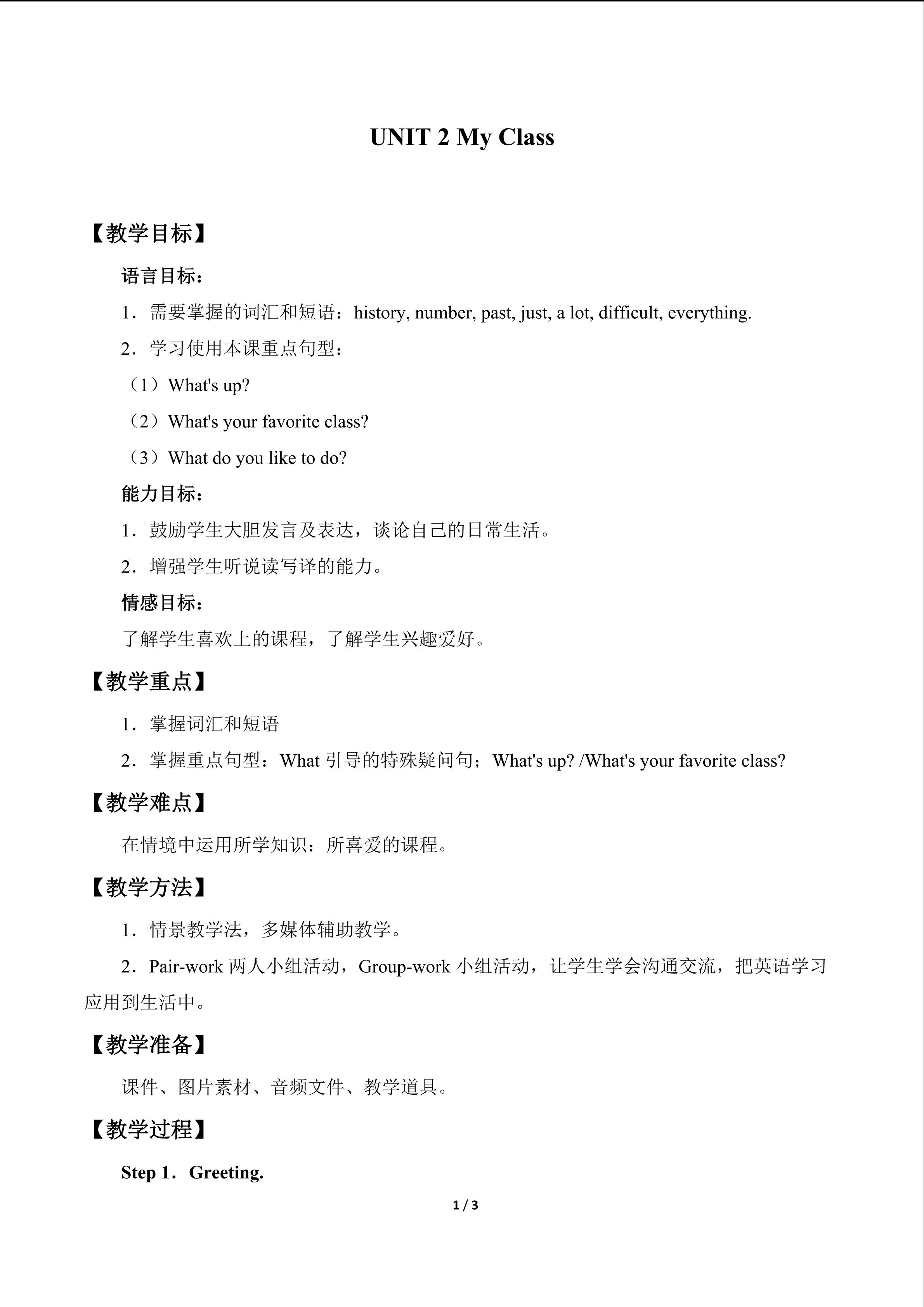 UNIT 2 My Class

【教学目标】

语言目标：

1．需要掌握的词汇和短语：history, number, past, just, a lot, difficult, everything.

2．学习使用本课重点句型：

（1）What's up?

（2）What's your favorite class?

（3）What do you like to do?

能力目标：

1．鼓励学生大胆发言及表达，谈论自己的日常生活。

2．增强学生听说读写译的能力。

情感目标：

了解学生喜欢上的课程，了解学生兴趣爱好。

【教学重点】

1．掌握词汇和短语

2．掌握重点句型：What引导的特殊疑问句；What's up? /What's your favorite class?

【教学难点】

在情境中运用所学知识：所喜爱的课程。

【教学方法】

1．情景教学法，多媒体辅助教学。

2．Pair-work两人小组活动，Group-work小组活动，让学生学会沟通交流，把英语学习应用到生活中。

【教学准备】

课件、图片素材、音频文件、教学道具。

【教学过程】

Step 1．Greeting.

1 / 3